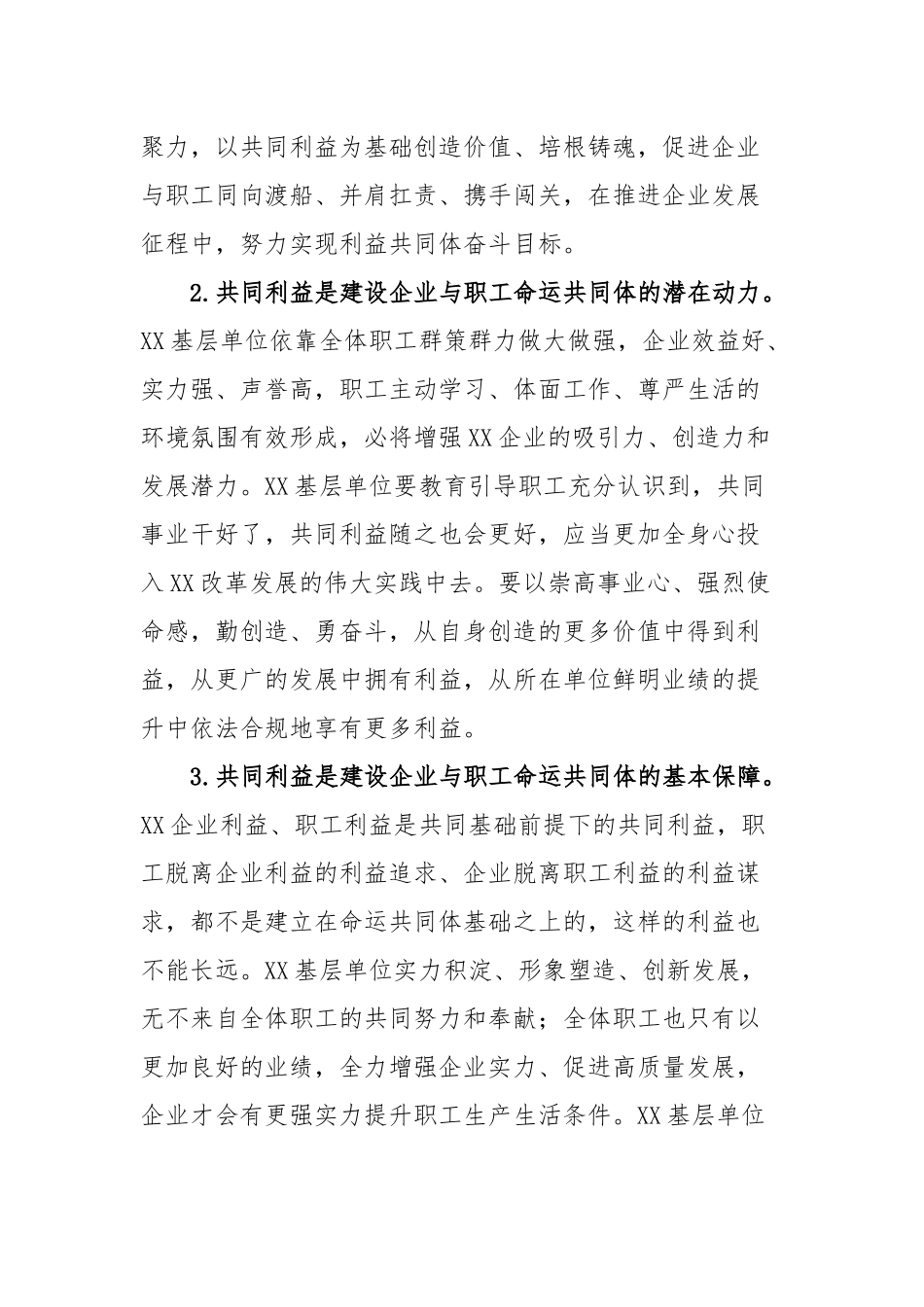 聚力，以共同利益为基础创造价值、培根铸魂，促进企业与职工同向渡船、并肩扛责、携手闯关，在推进企业发展征程中，努力实现利益共同体奋斗目标。

2.共同利益是建设企业与职工命运共同体的潜在动力。XX基层单位依靠全体职工群策群力做大做强，企业效益好、实力强、声誉高，职工主动学习、体面工作、尊严生活的环境氛围有效形成，必将增强XX企业的吸引力、创造力和发展潜力。XX基层单位要教育引导职工充分认识到，共同事业干好了，共同利益随之也会更好，应当更加全身心投入XX改革发展的伟大实践中去。要以崇高事业心、强烈使命感，勤创造、勇奋斗，从自身创造的更多价值中得到利益，从更广的发展中拥有利益，从所在单位鲜明业绩的提升中依法合规地享有更多利益。

3.共同利益是建设企业与职工命运共同体的基本保障。XX企业利益、职工利益是共同基础前提下的共同利益，职工脱离企业利益的利益追求、企业脱离职工利益的利益谋求，都不是建立在命运共同体基础之上的，这样的利益也不能长远。XX基层单位实力积淀、形象塑造、创新发展，无不来自全体职工的共同努力和奉献；全体职工也只有以更加良好的业绩，全力增强企业实力、促进高质量发展，企业才会有更强实力提升职工生产生活条件。XX基层单位